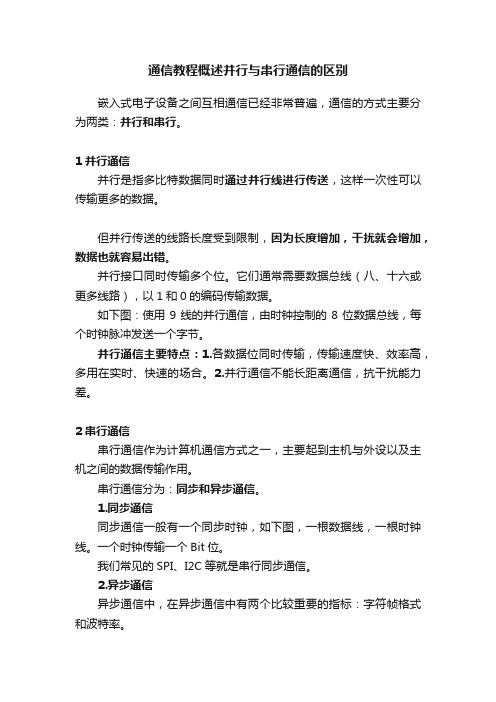 通信教程概述并行与串行通信的区别

嵌入式电子设备之间互相通信已经非常普遍，通信的方式主要分为两类：并行和串行。

1 并行通信

并行是指多比特数据同时通过并行线进行传送，这样一次性可以传输更多的数据。

但并行传送的线路长度受到限制，因为长度增加，干扰就会增加，数据也就容易出错。

并行接口同时传输多个位。它们通常需要数据总线（八、十六或更多线路），以 1 和 0 的编码传输数据。

如下图：使用 9 线的并行通信，由时钟控制的 8 位数据总线，每个时钟脉冲发送一个字节。

并行通信主要特点：1.各数据位同时传输，传输速度快、效率高，多用在实时、快速的场合。2.并行通信不能长距离通信，抗干扰能力差。

2 串行通信

串行通信作为计算机通信方式之一，主要起到主机与外设以及主机之间的数据传输作用。

串行通信分为：同步和异步通信。

1.同步通信

同步通信一般有一个同步时钟，如下图，一根数据线，一根时钟线。一个时钟传输一个 Bit 位。

我们常见的 SPI、I2C 等就是串行同步通信。

2.异步通信

异步通信中，在异步通信中有两个比较重要的指标：字符帧格式和波特率。